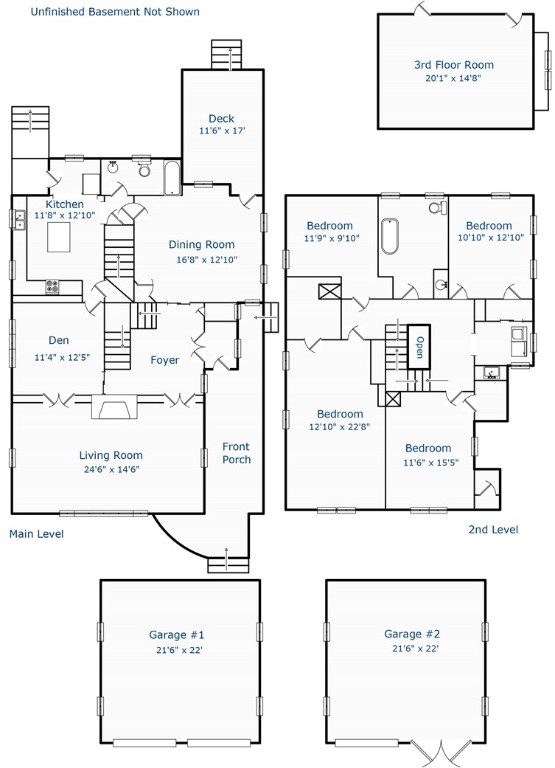 Unfinished Basement Not Shown

3rd Floor Room
20'1" x 14'8"

Deck
11'6" x 17'

Kitchen
11'8" x 12'10"

Dining Room
16'8" x 12'10"

Den
11'4" x 12'5"

Foyer

Living Room
24'6" x 14'6"

Front Porch

Main Level

Bedroom
11'9" x 9'10"

Bedroom
10'10" x 12'10"

Open

Bedroom
12'10" x 22'8"

Bedroom
11'6" x 15'5"

2nd Level

Garage #1
21'6" x 22'

Garage #2
21'6" x 22'